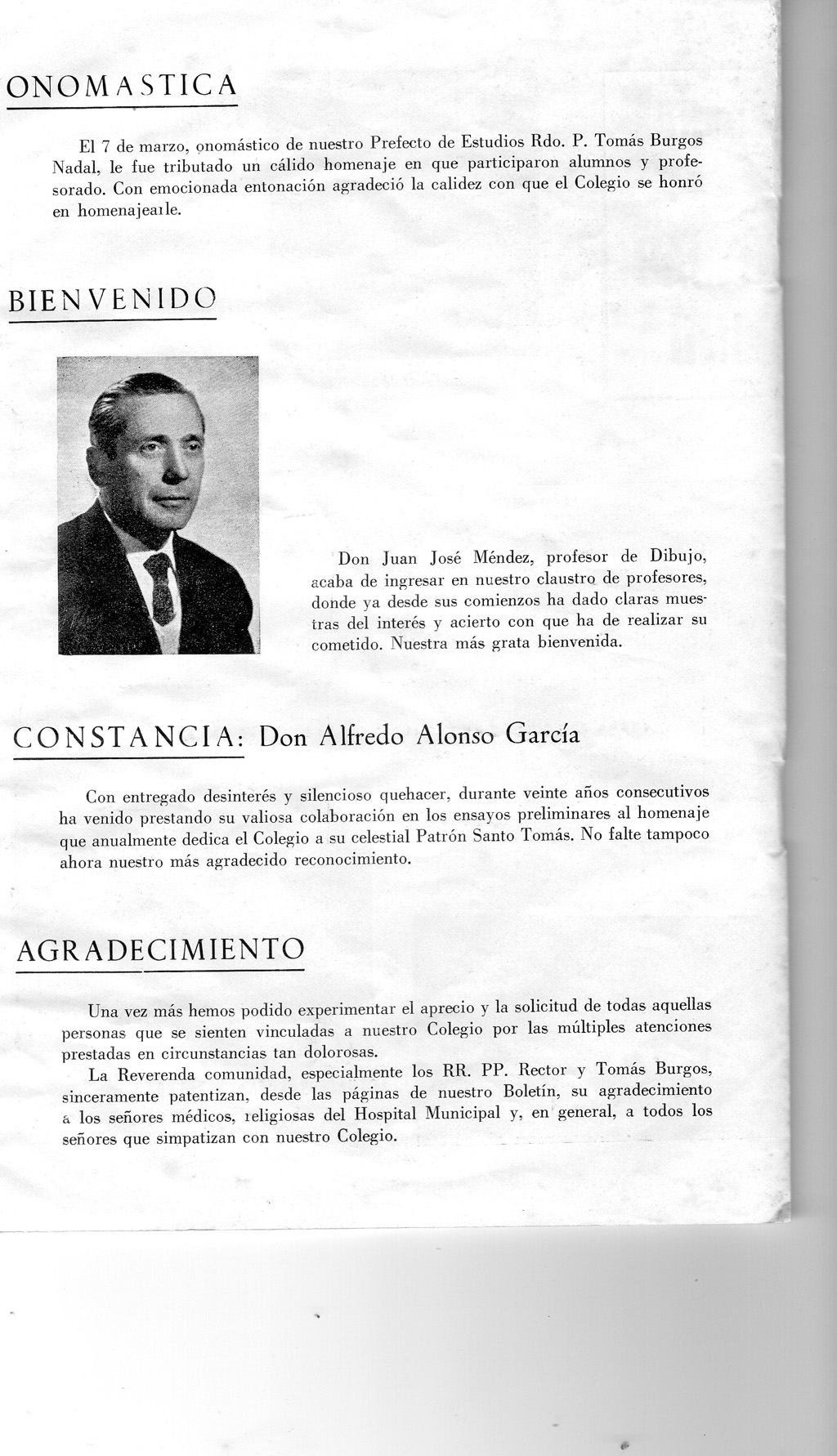 ONOMASTICA

El 7 de marzo, onomástico de nuestro Prefecto de Estudios Rdo. P. Tomás Burgos Nadal, le fue tributado un cálido homenaje en que participaron alumnos y profesorado. Con emocionada entonación agradeció la calidez con que el Colegio se honró en homenajearle.

BIENVENIDO

Don Juan José Méndez, profesor de Dibujo, acaba de ingresar en nuestro claustro de profesores, donde ya desde sus comienzos ha dado claras muestras del interés y acierto con que ha de realizar su cometido. Nuestra más grata bienvenida.

CONSTANCIA: Don Alfredo Alonso García

Con entregado desinterés y silencioso quehacer, durante veinte años consecutivos ha venido prestando su valiosa colaboración en los ensayos preliminares al homenaje que anualmente dedica el Colegio a su celestial Patrón Santo Tomás. No falte tampoco ahora nuestro más agradecido reconocimiento.

AGRADECIMIENTO

Una vez más hemos podido experimentar el aprecio y la solicitud de todas aquellas personas que se sienten vinculadas a nuestro Colegio por las múltiples atenciones prestadas en circunstancias tan dolorosas.

La Reverenda comunidad, especialmente los RR. PP. Rector y Tomás Burgos, sinceramente patentizan, desde las páginas de nuestro Boletín, su agradecimiento a los señores médicos, religiosas del Hospital Municipal y, en general, a todos los señores que simpatizan con nuestro Colegio.